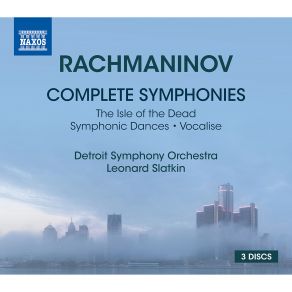 NAXOS

RACHMANINOV

COMPLETE SYMPHONIES

The Isle of the Dead
Symphonic Dances • Vocalise

Detroit Symphony Orchestra
Leonard Slatkin

3 DISCS